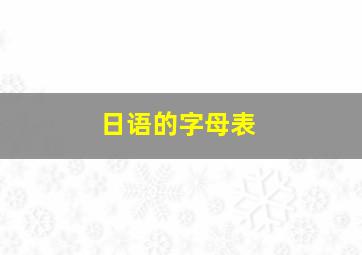 日语的字母表